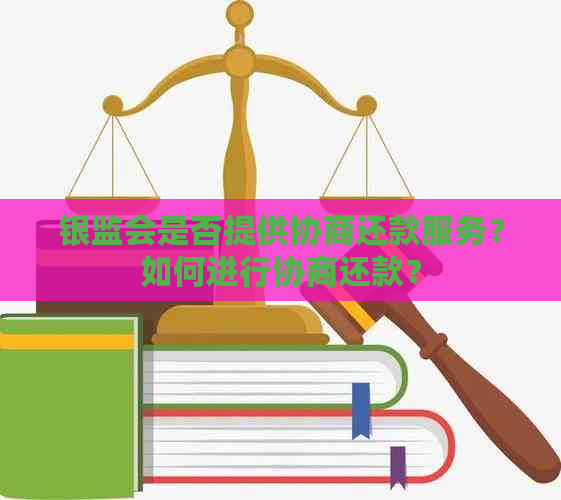 银监会是否提供协商还款服务？如何进行协商还款？